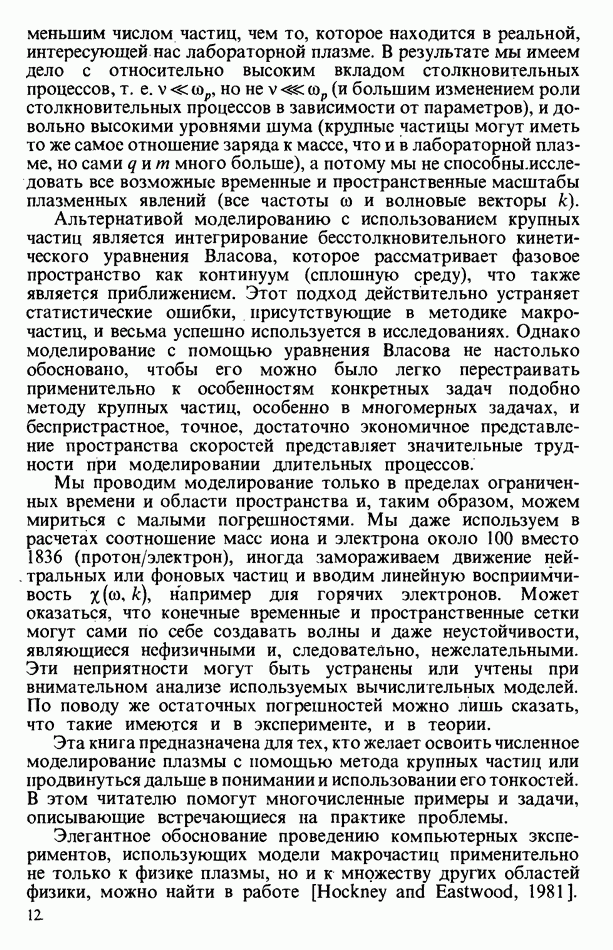 меньшим числом частиц, чем то, которое находится в реальной, интересующей нас лабораторной плазме. В результате мы имеем дело с относительно высоким вкладом столкновительных процессов, т. е. $\nu \ll \omega_p$, но не $\nu \lll \omega_p$ (и большим изменением роли столкновительных процессов в зависимости от параметров), и довольно высокими уровнями шума (крупные частицы могут иметь то же самое отношение заряда к массе, что и в лабораторной плазме, но сами $q$ и $m$ много больше), а потому мы не способны исследовать все возможные временные и пространственные масштабы плазменных явлений (все частоты $\omega$ и волновые векторы $k$).

Альтернативой моделированию с использованием крупных частиц является интегрирование бесстолкновительного кинетического уравнения Власова, которое рассматривает фазовое пространство как континуум (сплошную среду), что также является приближением. Этот подход действительно устраняет статистические ошибки, присутствующие в методике макрочастиц, и весьма успешно используется в исследованиях. Однако моделирование с помощью уравнения Власова не настолько обосновано, чтобы его можно было легко перестраивать применительно к особенностям конкретных задач подобно методу крупных частиц, особенно в многомерных задачах, и беспристрастное, точное, достаточно экономичное представление пространства скоростей представляет значительные трудности при моделировании длительных процессов.

Мы проводим моделирование только в пределах ограниченных времени и области пространства и, таким образом, можем мириться с малыми погрешностями. Мы даже используем в расчетах соотношение масс иона и электрона около 100 вместо 1836 (протон/электрон), иногда замораживаем движение нейтральных или фоновых частиц и вводим линейную восприимчивость $\chi(\omega, k)$, например для горячих электронов. Может оказаться, что конечные временные и пространственные сетки могут сами по себе создавать волны и даже неустойчивости, являющиеся нефизичными и, следовательно, нежелательными. Эти неприятности могут быть устранены или учтены при внимательном анализе используемых вычислительных моделей. По поводу же остаточных погрешностей можно лишь сказать, что такие имеются и в эксперименте, и в теории.

Эта книга предназначена для тех, кто желает освоить численное моделирование плазмы с помощью метода крупных частиц или продвинуться дальше в понимании и использовании его тонкостей. В этом читателю помогут многочисленные примеры и задачи, описывающие встречающиеся на практике проблемы.

Элегантное обоснование проведению компьютерных экспериментов, использующих модели макрочастиц применительно не только к физике плазмы, но и к множеству других областей физики, можно найти в работе [Hockney and Eastwood, 1981].

12